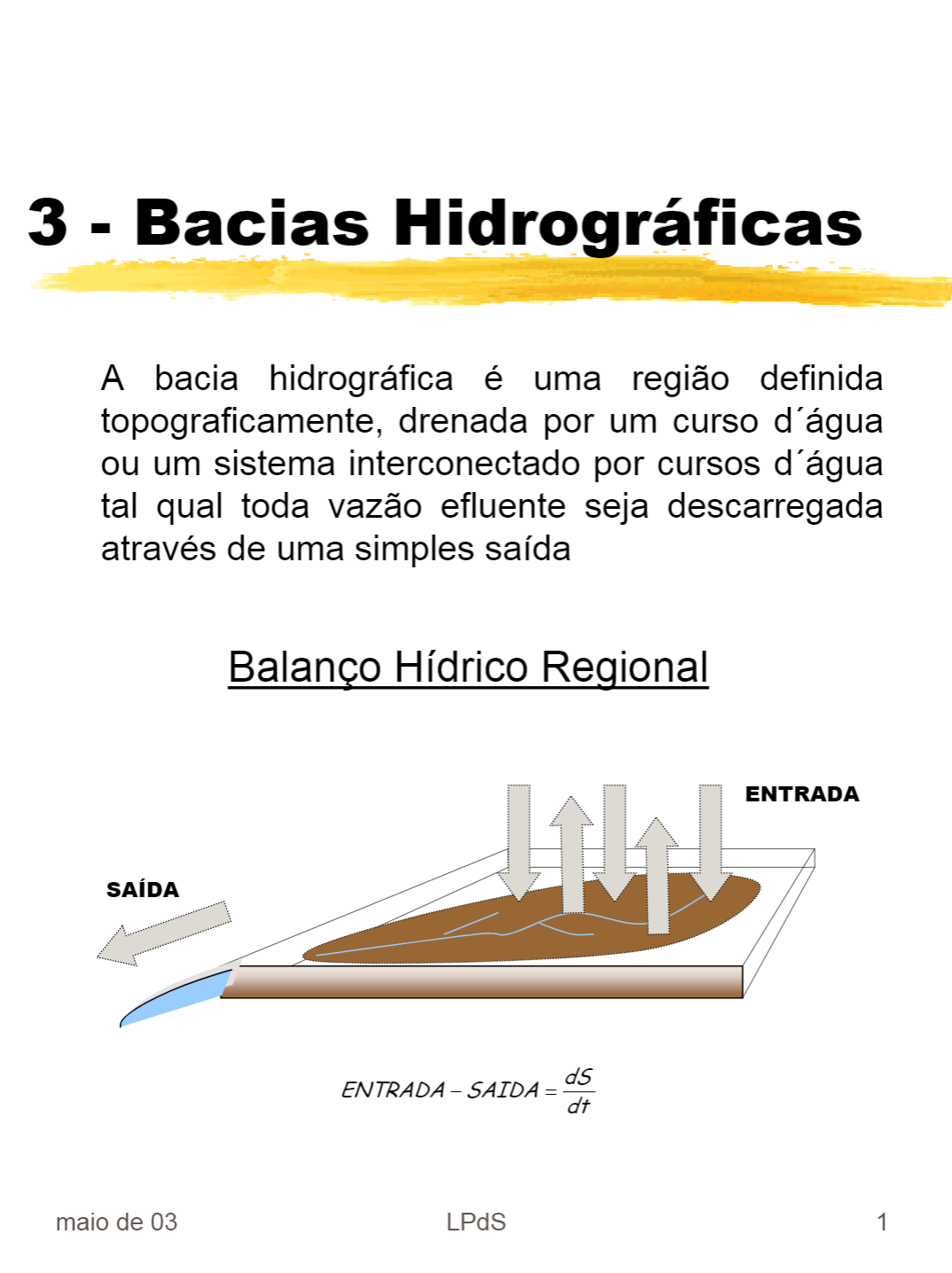 3 - Bacias Hidrográficas

A bacia hidrográfica é uma região definida topograficamente, drenada por um curso d´água ou um sistema interconectado por cursos d´água tal qual toda vazão efluente seja descarregada através de uma simples saída

Balanço Hídrico Regional

ENTRADA

SAÍDA

$ENTRADA - SAIDA = \frac{dS}{dt}$

maio de 03

LPdS

1